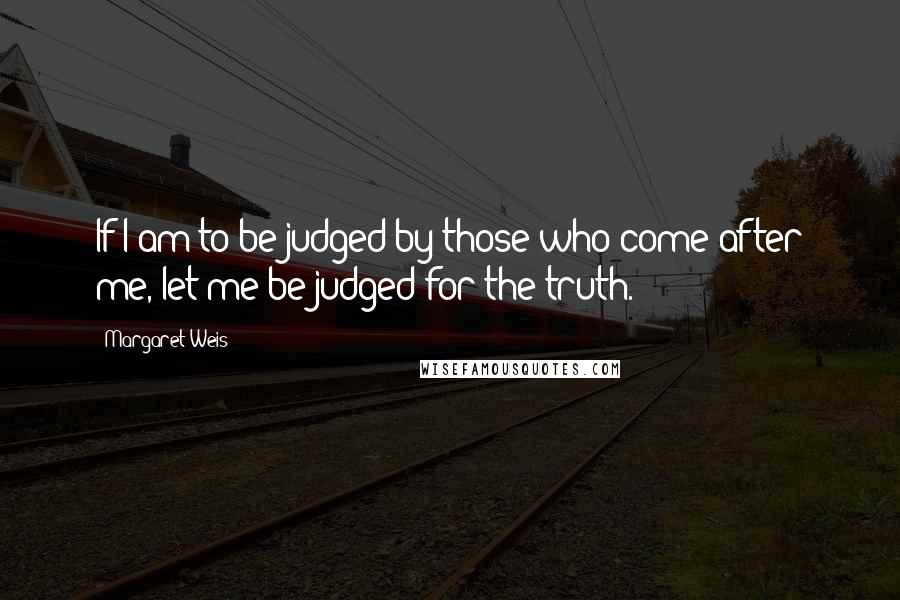 If I am to be judged by those who come after me, let me be judged for the truth.

Margaret Weis

WISEFAMOUSQUOTES.COM